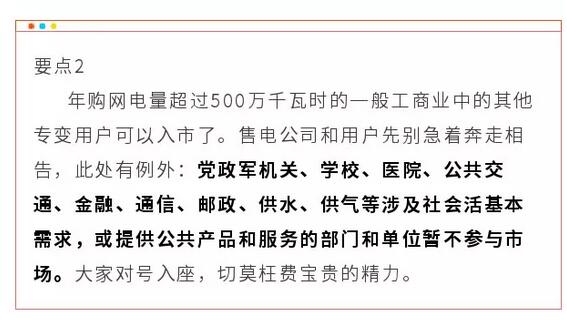 要点2

年购网电量超过500万千瓦时的一般工商业中的其他专变用户可以入市了。售电公司和用户先别急着奔走相告，此处有例外：党政军机关、学校、医院、公共交通、金融、通信、邮政、供水、供气等涉及社会活基本需求，或提供公共产品和服务的部门和单位暂不参与市场。大家对号入座，切莫枉费宝贵的精力。